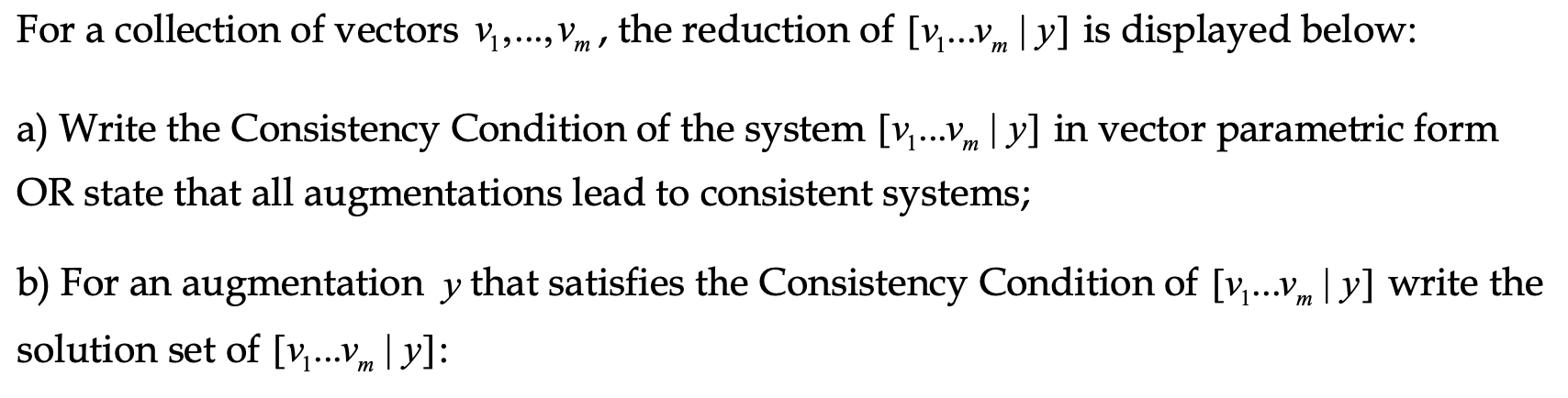 For a collection of vectors $v_1,...,v_m$, the reduction of $[v_1...v_m \mid y]$ is displayed below:

a) Write the Consistency Condition of the system $[v_1...v_m \mid y]$ in vector parametric form OR state that all augmentations lead to consistent systems;

b) For an augmentation $y$ that satisfies the Consistency Condition of $[v_1...v_m \mid y]$ write the solution set of $[v_1...v_m \mid y]$: